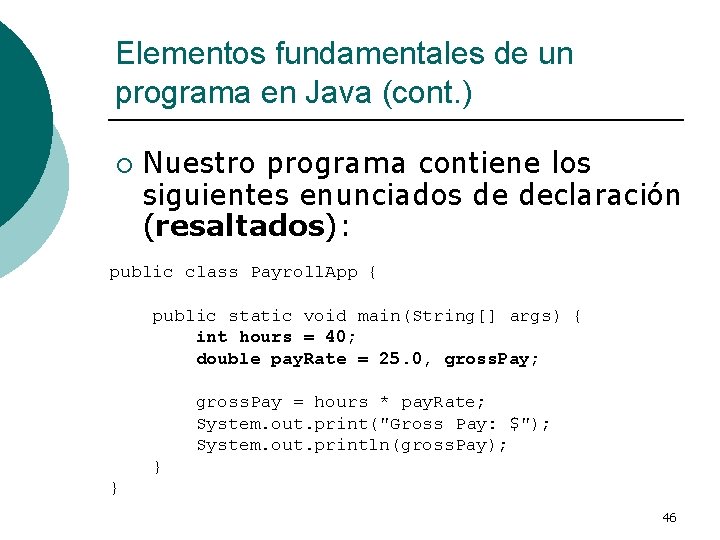 Elementos fundamentales de un programa en Java (cont.)

○ Nuestro programa contiene los siguientes enunciados de declaración (resaltados):

public class PayrollApp {

    public static void main(String[] args) {
        int hours = 40;
        double payRate = 25.0, grossPay;

        grossPay = hours * payRate;
        System.out.print("Gross Pay: $");
        System.out.println(grossPay);
    }
}

46